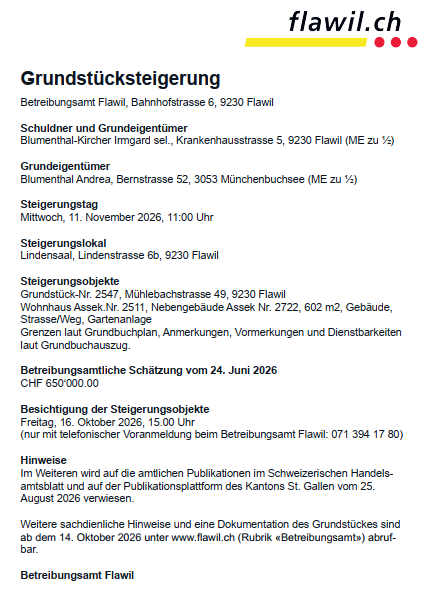 flawil.ch

Grundstücksteigerung

Betreibungsamt Flawil, Bahnhofstrasse 6, 9230 Flawil

Schuldner und Grundeigentümer
Blumenthal-Kircher Irmgard sel., Krankenhausstrasse 5, 9230 Flawil (ME zu ½)

Grundeigentümer
Blumenthal Andrea, Bernstrasse 52, 3053 Münchenbuchsee (ME zu ½)

Steigerungstag
Mittwoch, 11. November 2026, 11:00 Uhr

Steigerungslokal
Lindensaal, Lindenstrasse 6b, 9230 Flawil

Steigerungsobjekte
Grundstück-Nr. 2547, Mühlebachstrasse 49, 9230 Flawil
Wohnhaus Assek.Nr. 2511, Nebengebäude Assek Nr. 2722, 602 m2, Gebäude, Strasse/Weg, Gartenanlage
Grenzen laut Grundbuchplan, Anmerkungen, Vormerkungen und Dienstbarkeiten laut Grundbuchauszug.

Betreibungsamtliche Schätzung vom 24. Juni 2026
CHF 650'000.00

Besichtigung der Steigerungsobjekte
Freitag, 16. Oktober 2026, 15.00 Uhr
(nur mit telefonischer Voranmeldung beim Betreibungsamt Flawil: 071 394 17 80)

Hinweise
Im Weiteren wird auf die amtlichen Publikationen im Schweizerischen Handelsamtsblatt und auf der Publikationsplattform des Kantons St. Gallen vom 25. August 2026 verwiesen.

Weitere sachdienliche Hinweise und eine Dokumentation des Grundstückes sind ab dem 14. Oktober 2026 unter www.flawil.ch (Rubrik «Betreibungsamt») abrufbar.

Betreibungsamt Flawil